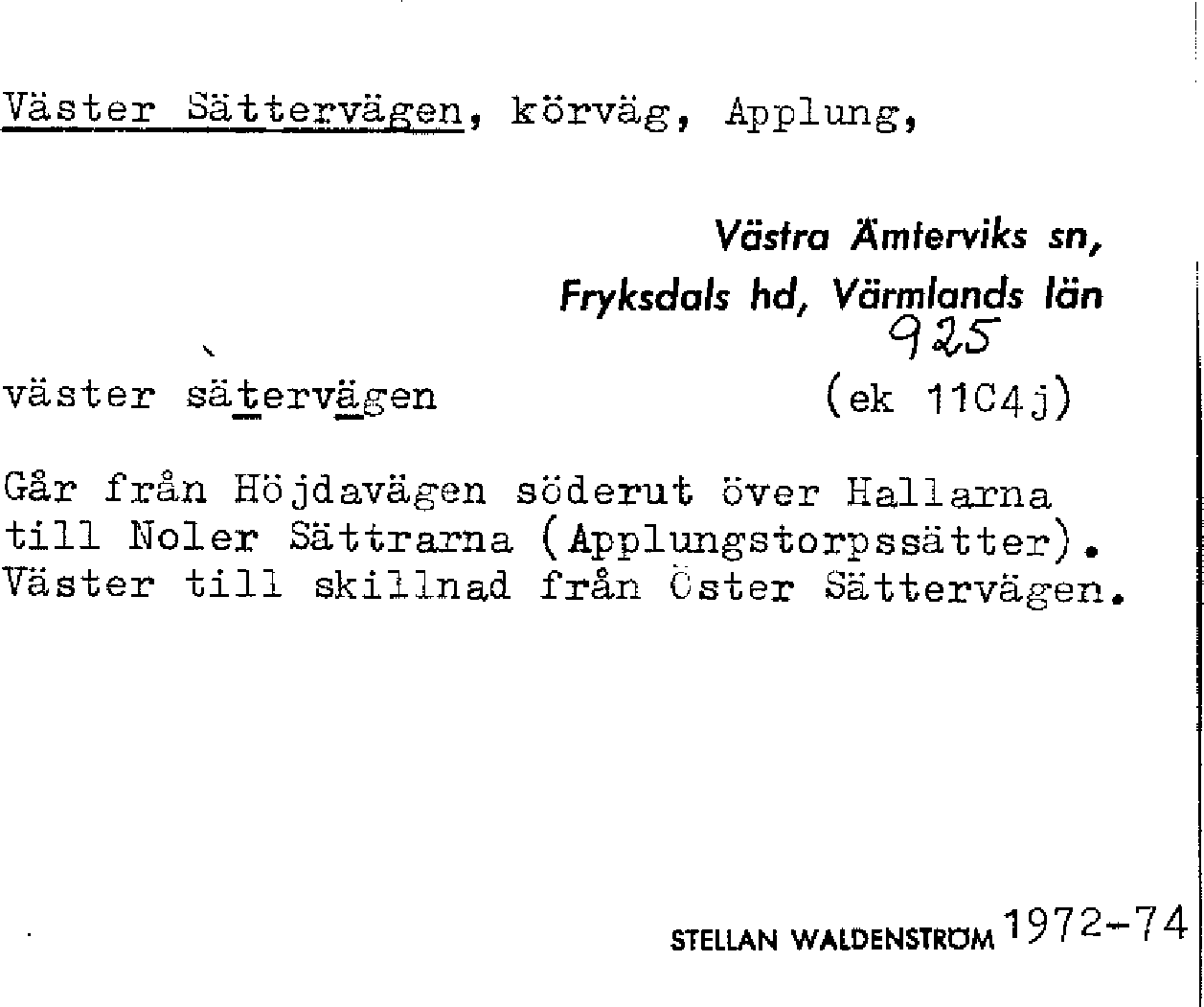 Väster Sättervägen, körväg, Applung,

Västra Ämterviks sn,
Fryksdals hd, Värmlands län
925

väster sätervägen (ek 11C4j)

Går från Höjdavägen söderut över Hallarna till Noler Sättrarna (Applungstorpssätter). Väster till skillnad från Öster Sättervägen.

STELLAN WALDENSTRÖM 1972-74